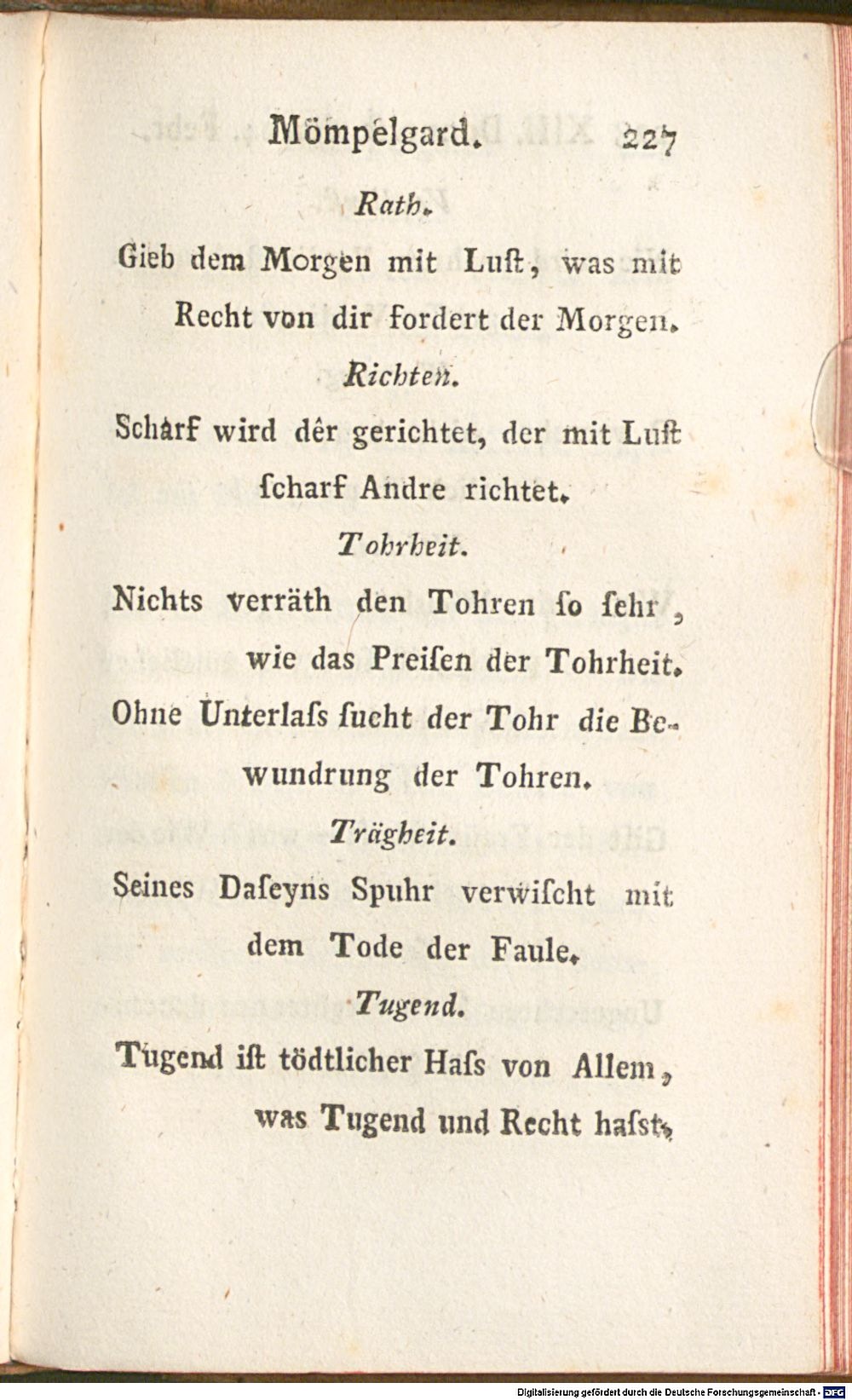 Mömpelgard. 227

Rath.

Gieb dem Morgen mit Luſt, was mit Recht von dir fordert der Morgen.

Richten.

Scharf wird der gerichtet, der mit Luſt ſcharf Andre richtet.

Tohrheit.

Nichts verräth den Tohren ſo ſehr, wie das Preiſen der Tohrheit.

Ohne Unterlaſs ſucht der Tohr die Bewundrung der Tohren.

Trägheit.

Seines Daſeyns Spuhr verwiſcht mit dem Tode der Faule.

Tugend.

Tugend iſt tödtlicher Haſs von Allem, was Tugend und Recht haſst.

Digitalisierung gefördert durch die Deutsche Forschungsgemeinschaft · DFG